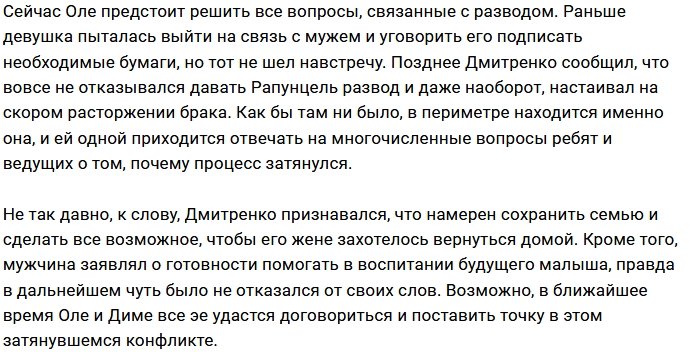 Сейчас Оле предстоит решить все вопросы, связанные с разводом. Раньше девушка пыталась выйти на связь с мужем и уговорить его подписать необходимые бумаги, но тот не шел навстречу. Позднее Дмитренко сообщил, что вовсе не отказывался давать Рапунцель развод и даже наоборот, настаивал на скором расторжении брака. Как бы там ни было, в периметре находится именно она, и ей одной приходится отвечать на многочисленные вопросы ребят и ведущих о том, почему процесс затянулся.

Не так давно, к слову, Дмитренко признавался, что намерен сохранить семью и сделать все возможное, чтобы его жене захотелось вернуться домой. Кроме того, мужчина заявлял о готовности помогать в воспитании будущего малыша, правда в дальнейшем чуть было не отказался от своих слов. Возможно, в ближайшее время Оле и Диме все эе удастся договориться и поставить точку в этом затянувшемся конфликте.